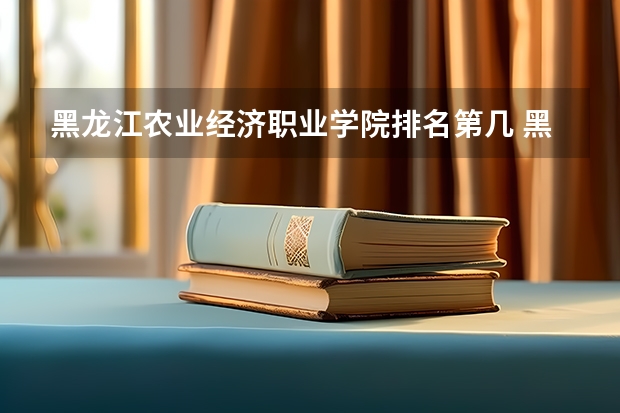 黑龙江农业经济职业学院排名第几 黑